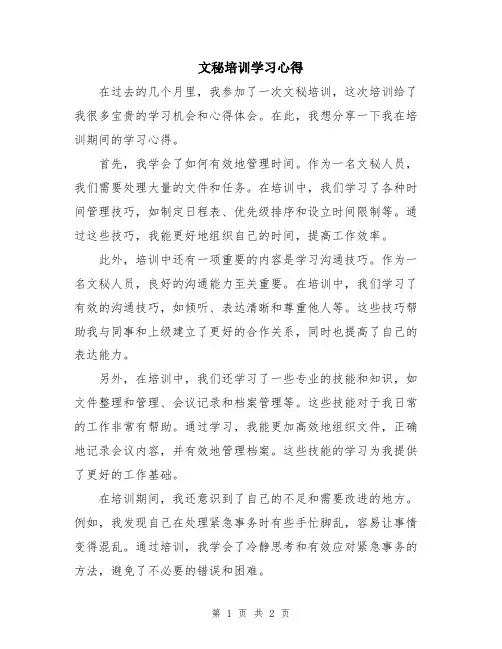 文秘培训学习心得

在过去的几个月里，我参加了一次文秘培训，这次培训给了我很多宝贵的学习机会和心得体会。在此，我想分享一下我在培训期间的学习心得。

首先，我学会了如何有效地管理时间。作为一名文秘人员，我们需要处理大量的文件和任务。在培训中，我们学习了各种时间管理技巧，如制定日程表、优先级排序和设立时间限制等。通过这些技巧，我能更好地组织自己的时间，提高工作效率。

此外，培训中还有一项重要的内容是学习沟通技巧。作为一名文秘人员，良好的沟通能力至关重要。在培训中，我们学习了有效的沟通技巧，如倾听、表达清晰和尊重他人等。这些技巧帮助我与同事和上级建立了更好的合作关系，同时也提高了自己的表达能力。

另外，在培训中，我们还学习了一些专业的技能和知识，如文件整理和管理、会议记录和档案管理等。这些技能对于我日常的工作非常有帮助。通过学习，我能更加高效地组织文件，正确地记录会议内容，并有效地管理档案。这些技能的学习为我提供了更好的工作基础。

在培训期间，我还意识到了自己的不足和需要改进的地方。例如，我发现自己在处理紧急事务时有些手忙脚乱，容易让事情变得混乱。通过培训，我学会了冷静思考和有效应对紧急事务的方法，避免了不必要的错误和困难。

第 1 页 共 2 页